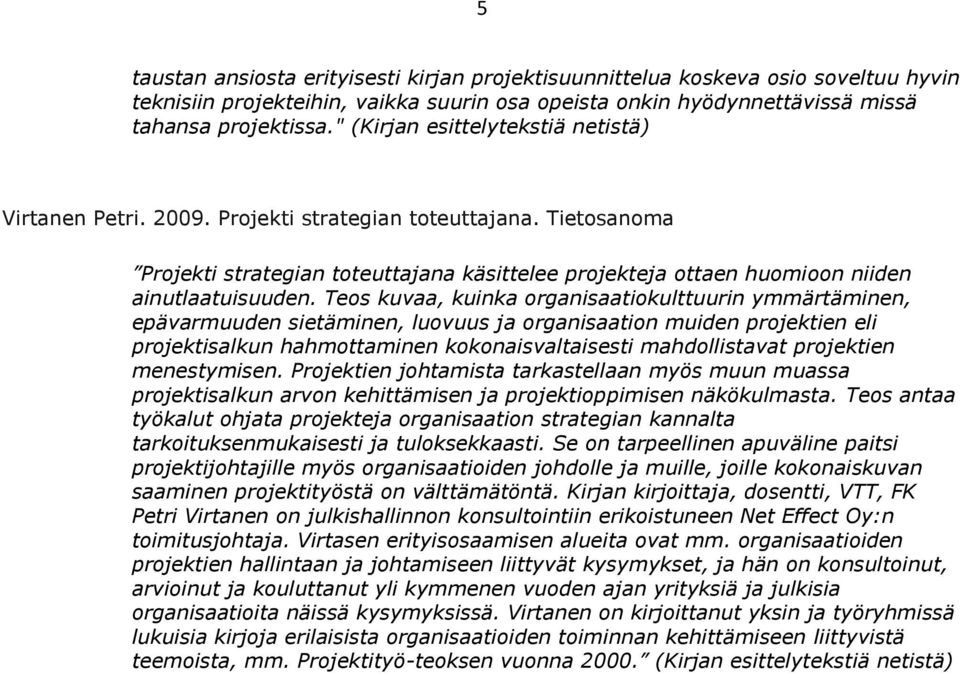 5

taustan ansiosta erityisesti kirjan projektisuunnittelua koskeva osio soveltuu hyvin teknisiin projekteihin, vaikka suurin osa opeista onkin hyödynnettävissä missä tahansa projektissa." (Kirjan esittelytekstiä netistä)

Virtanen Petri. 2009. Projekti strategian toteuttajana. Tietosanoma

”Projekti strategian toteuttajana käsittelee projekteja ottaen huomioon niiden ainutlaatuisuuden. Teos kuvaa, kuinka organisaatiokulttuurin ymmärtäminen, epävarmuuden sietäminen, luovuus ja organisaation muiden projektien eli projektisalkun hahmottaminen kokonaisvaltaisesti mahdollistavat projektien menestymisen. Projektien johtamista tarkastellaan myös muun muassa projektisalkun arvon kehittämisen ja projektioppimisen näkökulmasta. Teos antaa työkalut ohjata projekteja organisaation strategian kannalta tarkoituksenmukaisesti ja tuloksekkaasti. Se on tarpeellinen apuväline paitsi projektijohtajille myös organisaatioiden johdolle ja muille, joille kokonaiskuvan saaminen projektityöstä on välttämätöntä. Kirjan kirjoittaja, dosentti, VTT, FK Petri Virtanen on julkishallinnon konsultointiin erikoistuneen Net Effect Oy:n toimitusjohtaja. Virtasen erityisosaamisen alueita ovat mm. organisaatioiden projektien hallintaan ja johtamiseen liittyvät kysymykset, ja hän on konsultoinut, arvioinut ja kouluttanut yli kymmenen vuoden ajan yrityksiä ja julkisia organisaatioita näissä kysymyksissä. Virtanen on kirjoittanut yksin ja työryhmissä lukuisia kirjoja erilaisista organisaatioiden toiminnan kehittämiseen liittyvistä teemoista, mm. Projektityö-teoksen vuonna 2000.” (Kirjan esittelytekstiä netistä)